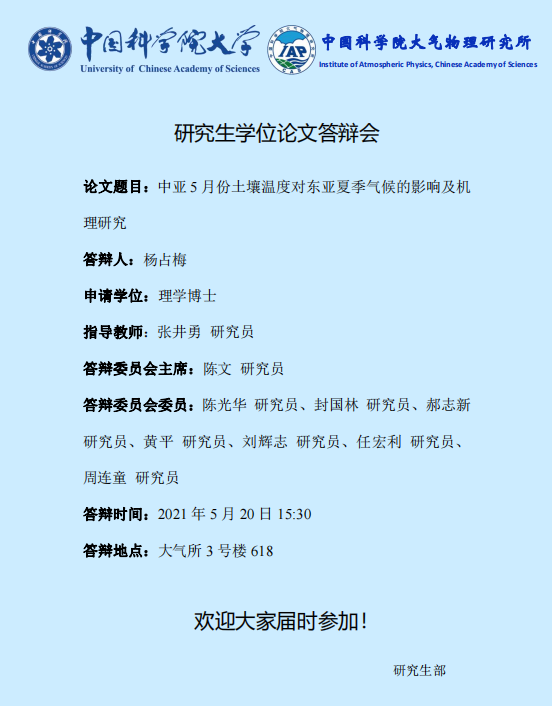 中国科学院大学
University of Chinese Academy of Sciences

IAP
CAS
中国科学院大气物理研究所
Institute of Atmospheric Physics, Chinese Academy of Sciences

研究生学位论文答辩会

论文题目：中亚 5 月份土壤温度对东亚夏季气候的影响及机理研究

答辩人：杨占梅

申请学位：理学博士

指导教师：张井勇 研究员

答辩委员会主席：陈文 研究员

答辩委员会委员：陈光华 研究员、封国林 研究员、郝志新 研究员、黄平 研究员、刘辉志 研究员、任宏利 研究员、周连童 研究员

答辩时间：2021 年 5 月 20 日 15:30

答辩地点：大气所 3 号楼 618

欢迎大家届时参加！

研究生部